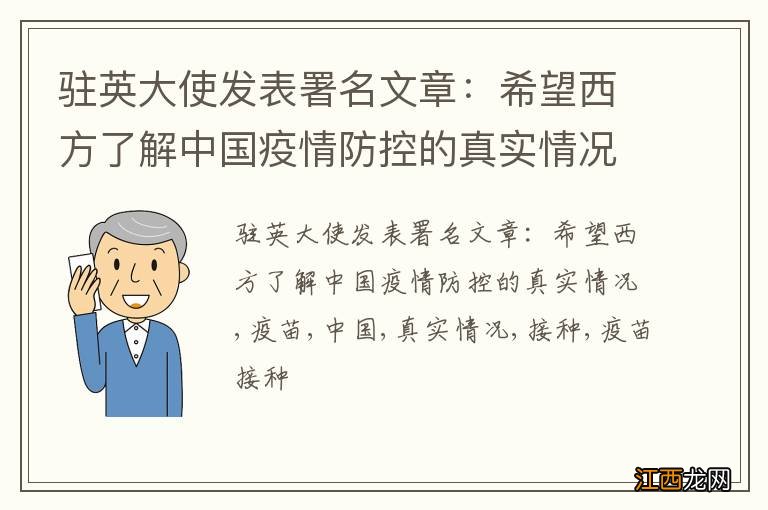 驻英大使发表署名文章：希望西方了解中国疫情防控的真实情况

驻英大使发表署名文章：希望西方了解中国疫情防控的真实情况，疫苗，中国，真实情况，接种，疫苗接种

江西龙网